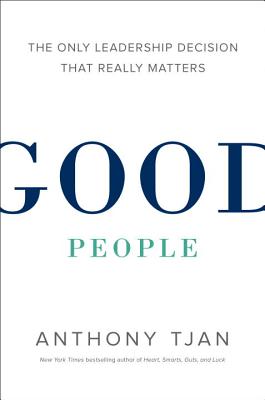 THE ONLY LEADERSHIP DECISION THAT REALLY MATTERS

GOOD

PEOPLE

ANTHONY TJAN

New York Times bestselling author of Heart, Smarts, Guts, and Luck